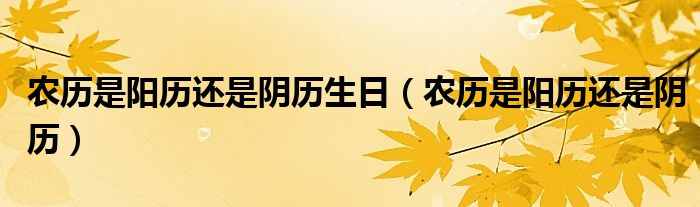 农历是阳历还是阴历生日（农历是阳历还是阴历）